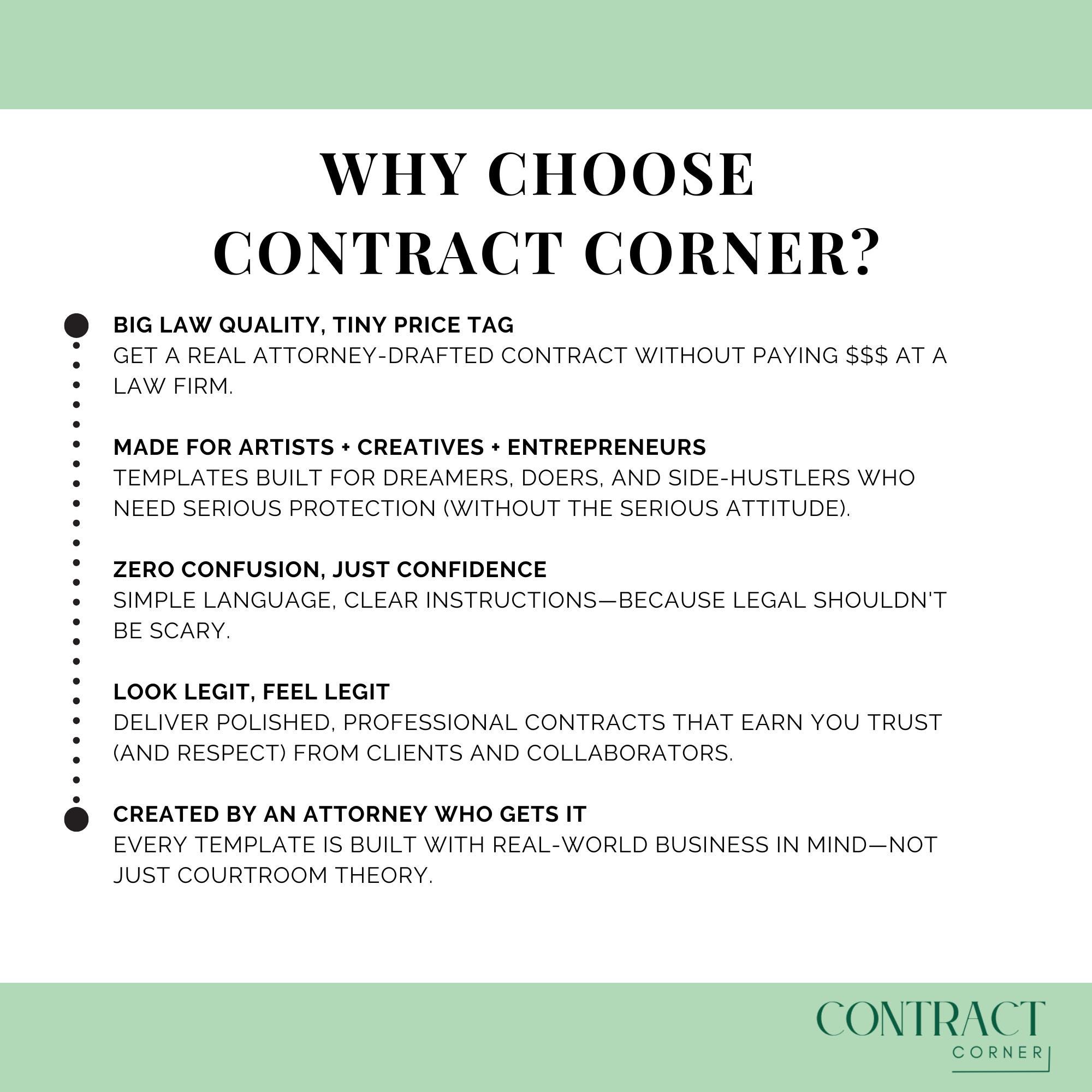 WHY CHOOSE CONTRACT CORNER?

BIG LAW QUALITY, TINY PRICE TAG
GET A REAL ATTORNEY-DRAFTED CONTRACT WITHOUT PAYING $$$ AT A LAW FIRM.

MADE FOR ARTISTS + CREATIVES + ENTREPRENEURS
TEMPLATES BUILT FOR DREAMERS, DOERS, AND SIDE-HUSTLERS WHO NEED SERIOUS PROTECTION (WITHOUT THE SERIOUS ATTITUDE).

ZERO CONFUSION, JUST CONFIDENCE
SIMPLE LANGUAGE, CLEAR INSTRUCTIONS—BECAUSE LEGAL SHOULDN'T BE SCARY.

LOOK LEGIT, FEEL LEGIT
DELIVER POLISHED, PROFESSIONAL CONTRACTS THAT EARN YOU TRUST (AND RESPECT) FROM CLIENTS AND COLLABORATORS.

CREATED BY AN ATTORNEY WHO GETS IT
EVERY TEMPLATE IS BUILT WITH REAL-WORLD BUSINESS IN MIND—NOT JUST COURTROOM THEORY.

CONTRACT
CORNER